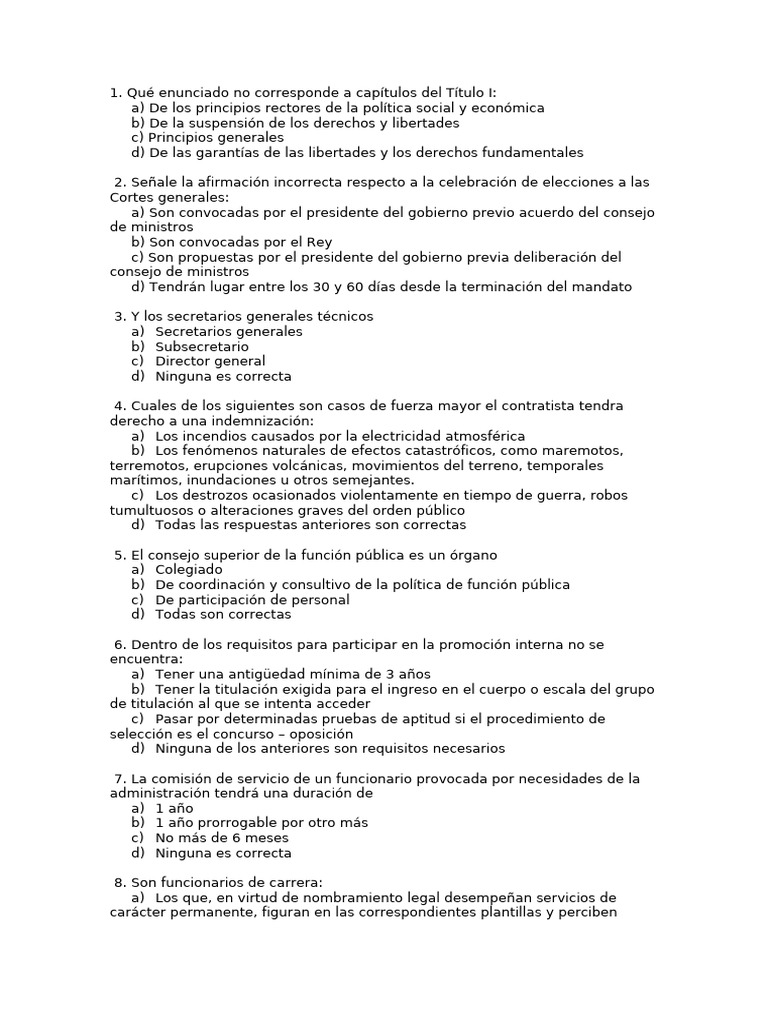 1. Qué enunciado no corresponde a capítulos del Título I:
a) De los principios rectores de la política social y económica
b) De la suspensión de los derechos y libertades
c) Principios generales
d) De las garantías de las libertades y los derechos fundamentales

2. Señale la afirmación incorrecta respecto a la celebración de elecciones a las Cortes generales:
a) Son convocadas por el presidente del gobierno previo acuerdo del consejo de ministros
b) Son convocadas por el Rey
c) Son propuestas por el presidente del gobierno previa deliberación del consejo de ministros
d) Tendrán lugar entre los 30 y 60 días desde la terminación del mandato

3. Y los secretarios generales técnicos
a) Secretarios generales
b) Subsecretario
c) Director general
d) Ninguna es correcta

4. Cuales de los siguientes son casos de fuerza mayor el contratista tendra derecho a una indemnización:
a) Los incendios causados por la electricidad atmosférica
b) Los fenómenos naturales de efectos catastróficos, como maremotos, terremotos, erupciones volcánicas, movimientos del terreno, temporales marítimos, inundaciones u otros semejantes.
c) Los destrozos ocasionados violentamente en tiempo de guerra, robos tumultuosos o alteraciones graves del orden público
d) Todas las respuestas anteriores son correctas

5. El consejo superior de la función pública es un órgano
a) Colegiado
b) De coordinación y consultivo de la política de función pública
c) De participación de personal
d) Todas son correctas

6. Dentro de los requisitos para participar en la promoción interna no se encuentra:
a) Tener una antigüedad mínima de 3 años
b) Tener la titulación exigida para el ingreso en el cuerpo o escala del grupo de titulación al que se intenta acceder
c) Pasar por determinadas pruebas de aptitud si el procedimiento de selección es el concurso – oposición
d) Ninguna de los anteriores son requisitos necesarios

7. La comisión de servicio de un funcionario provocada por necesidades de la administración tendrá una duración de
a) 1 año
b) 1 año prorrogable por otro más
c) No más de 6 meses
d) Ninguna es correcta

8. Son funcionarios de carrera:
a) Los que, en virtud de nombramiento legal desempeñan servicios de carácter permanente, figuran en las correspondientes plantillas y perciben